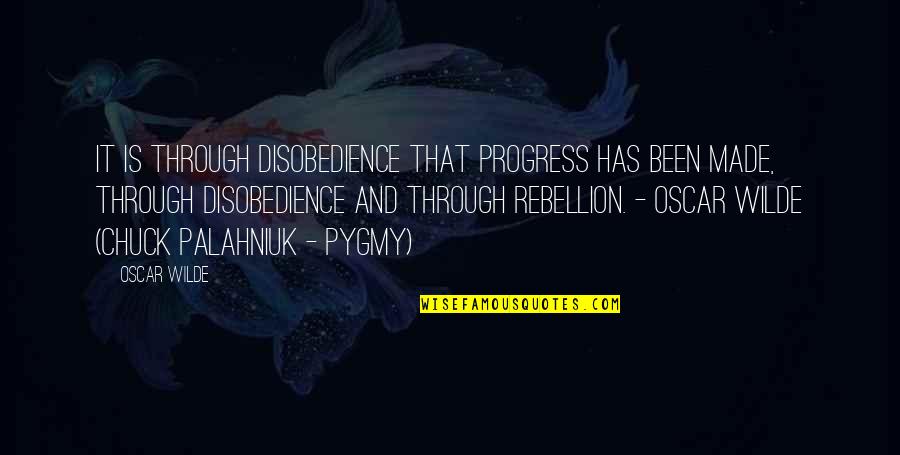 IT IS THROUGH DISOBEDIENCE THAT PROGRESS HAS BEEN MADE, THROUGH DISOBEDIENCE AND THROUGH REBELLION. - OSCAR WILDE (CHUCK PALAHNIUK - PYGMY)

OSCAR WILDE

WISEFAMOUSQUOTES.COM